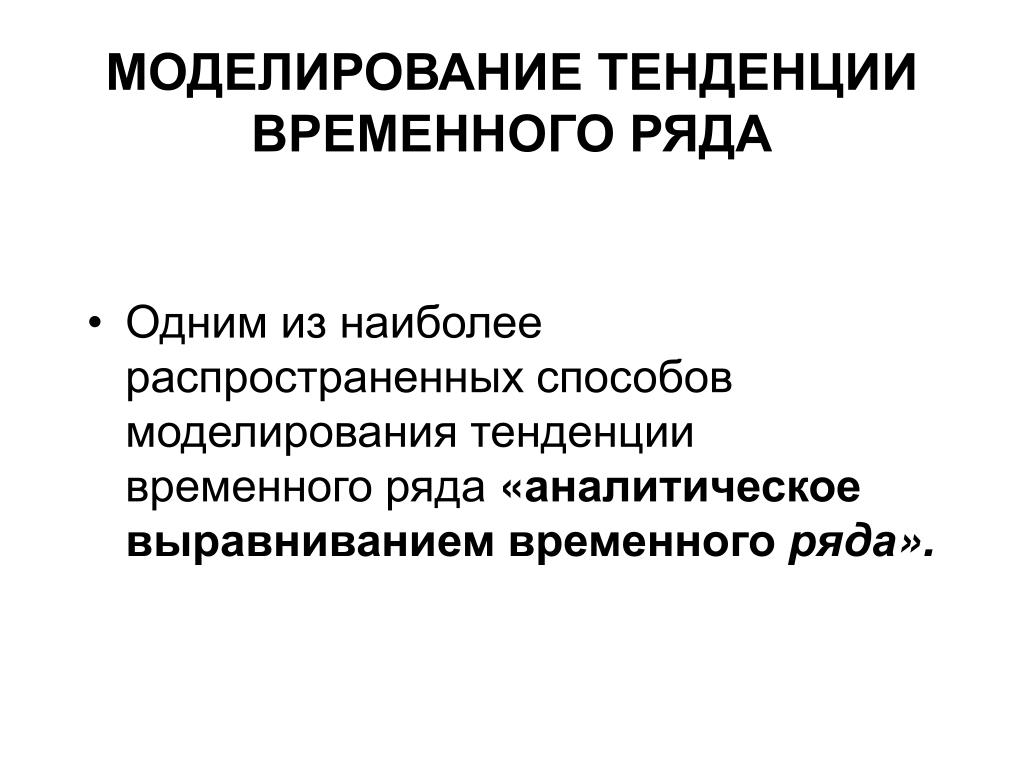 МОДЕЛИРОВАНИЕ ТЕНДЕНЦИИ ВРЕМЕННОГО РЯДА

• Одним из наиболее распространенных способов моделирования тенденции временного ряда «аналитическое выравниванием временного ряда».